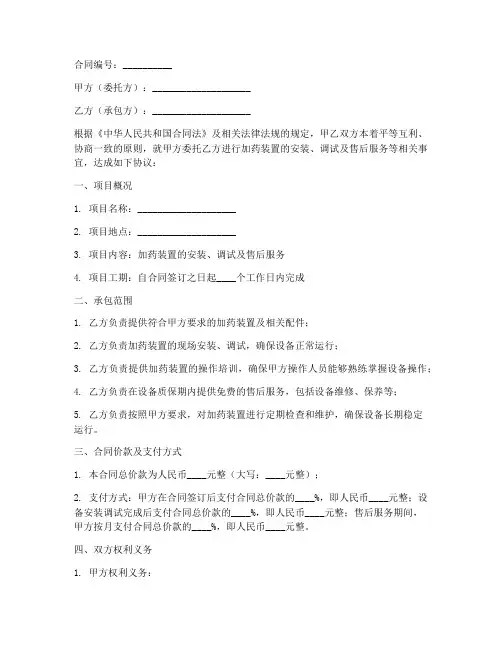 合同编号：__________

甲方（委托方）：____________________

乙方（承包方）：____________________

根据《中华人民共和国合同法》及相关法律法规的规定，甲乙双方本着平等互利、协商一致的原则，就甲方委托乙方进行加药装置的安装、调试及售后服务等相关事宜，达成如下协议：

一、项目概况

1. 项目名称：____________________

2. 项目地点：____________________

3. 项目内容：加药装置的安装、调试及售后服务

4. 项目工期：自合同签订之日起____个工作日内完成

二、承包范围

1. 乙方负责提供符合甲方要求的加药装置及相关配件；

2. 乙方负责加药装置的现场安装、调试，确保设备正常运行；

3. 乙方负责提供加药装置的操作培训，确保甲方操作人员能够熟练掌握设备操作；

4. 乙方负责在设备质保期内提供免费的售后服务，包括设备维修、保养等；

5. 乙方负责按照甲方要求，对加药装置进行定期检查和维护，确保设备长期稳定运行。

三、合同价款及支付方式

1. 本合同总价款为人民币____元整（大写：____元整）；

2. 支付方式：甲方在合同签订后支付合同总价款的____%，即人民币____元整；设备安装调试完成后支付合同总价款的____%，即人民币____元整；售后服务期间，甲方按月支付合同总价款的____%，即人民币____元整。

四、双方权利义务

1. 甲方权利义务：